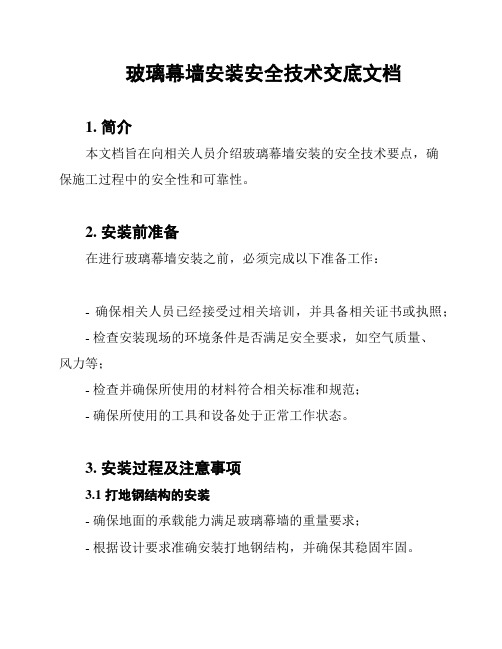 玻璃幕墙安装安全技术交底文档

1. 简介

本文档旨在向相关人员介绍玻璃幕墙安装的安全技术要点，确保施工过程中的安全性和可靠性。

2. 安装前准备

在进行玻璃幕墙安装之前，必须完成以下准备工作：

- 确保相关人员已经接受过相关培训，并具备相关证书或执照；

- 检查安装现场的环境条件是否满足安全要求，如空气质量、风力等；

- 检查并确保所使用的材料符合相关标准和规范；

- 确保所使用的工具和设备处于正常工作状态。

3. 安装过程及注意事项

3.1 打地钢结构的安装

- 确保地面的承载能力满足玻璃幕墙的重量要求；

- 根据设计要求准确安装打地钢结构，并确保其稳固牢固。